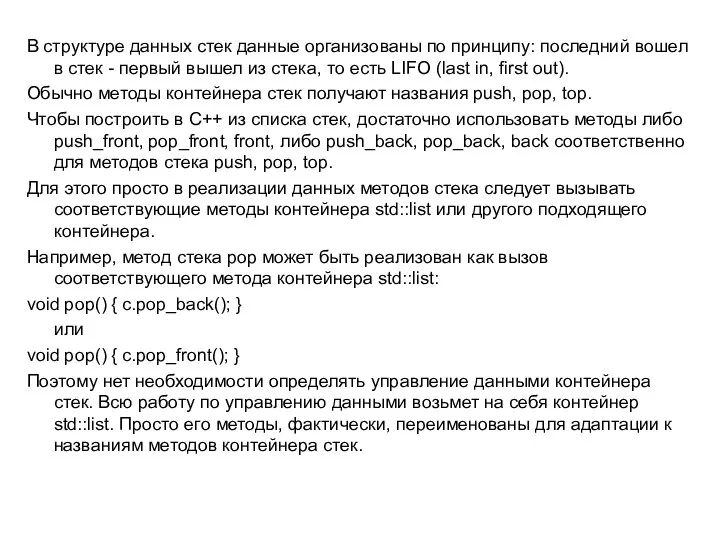 В структуре данных стек данные организованы по принципу: последний вошел в стек - первый вышел из стека, то есть LIFO (last in, first out).

Обычно методы контейнера стек получают названия push, pop, top.

Чтобы построить в C++ из списка стек, достаточно использовать методы либо push_front, pop_front, front, либо push_back, pop_back, back соответственно для методов стека push, pop, top.

Для этого просто в реализации данных методов стека следует вызывать соответствующие методы контейнера std::list или другого подходящего контейнера.

Например, метод стека pop может быть реализован как вызов соответствующего метода контейнера std::list:

void pop() { c.pop_back(); }

или

void pop() { c.pop_front(); }

Поэтому нет необходимости определять управление данными контейнера стек. Всю работу по управлению данными возьмет на себя контейнер std::list. Просто его методы, фактически, переименованы для адаптации к названиям методов контейнера стек.